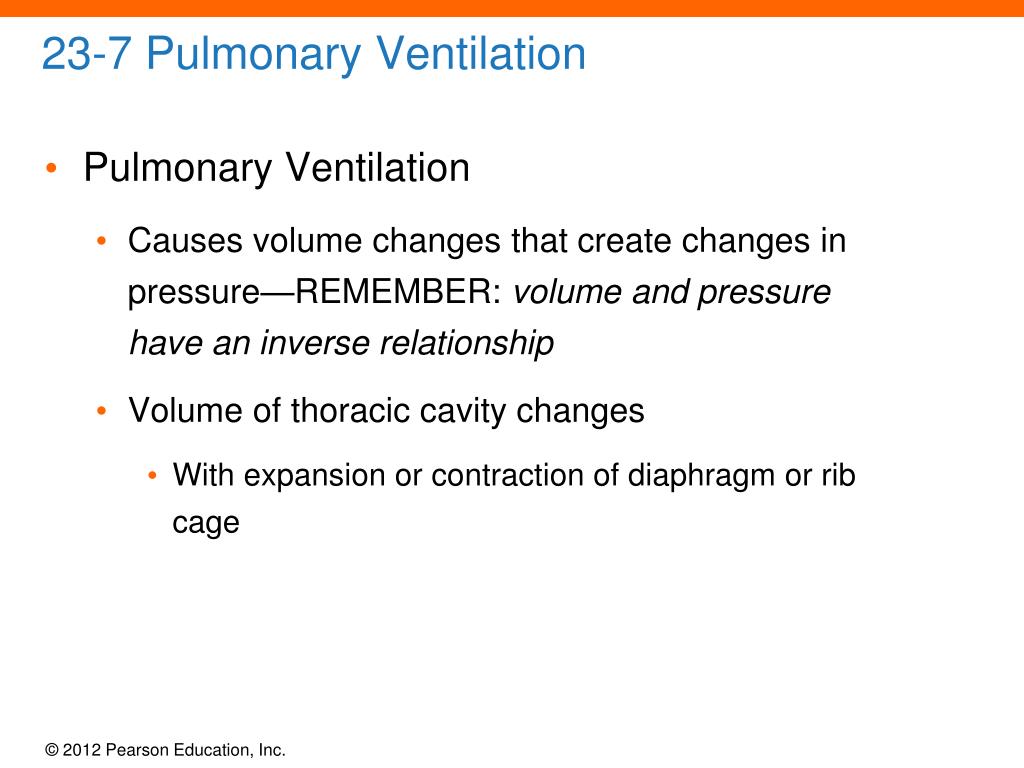 23-7 Pulmonary Ventilation

• Pulmonary Ventilation

• Causes volume changes that create changes in pressure—REMEMBER: volume and pressure have an inverse relationship

• Volume of thoracic cavity changes

• With expansion or contraction of diaphragm or rib cage

© 2012 Pearson Education, Inc.